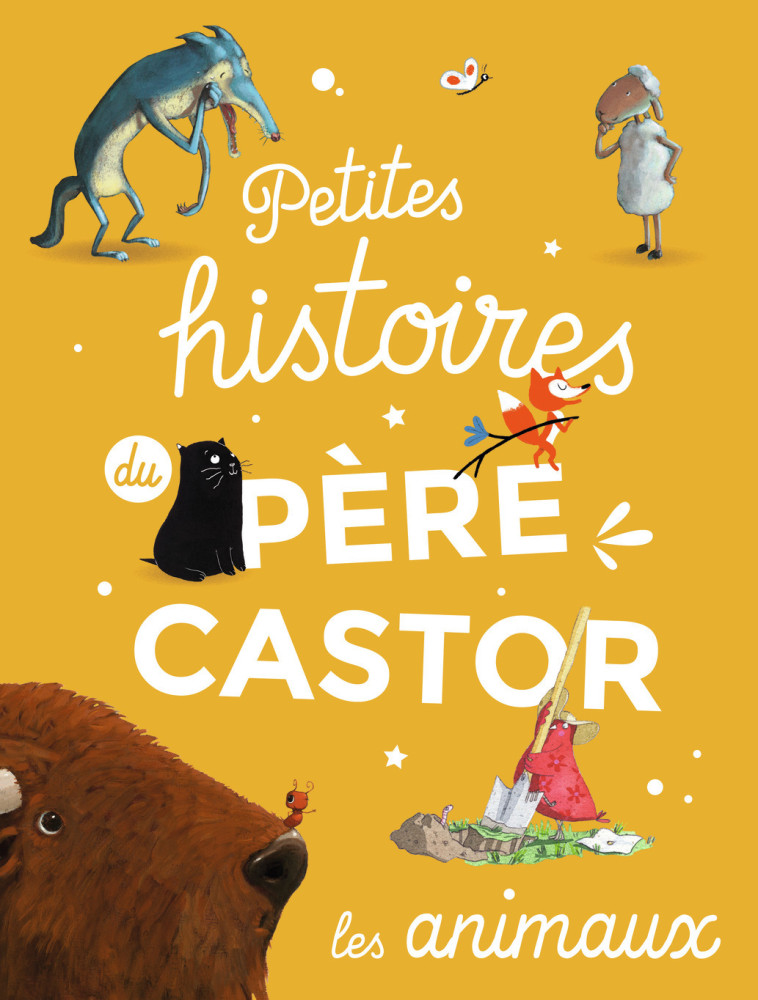 Petites histoires du PÈRE CASTOR

les animaux